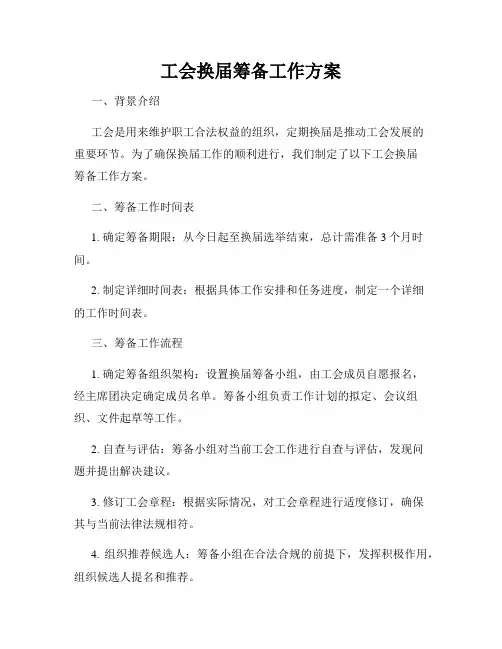 工会换届筹备工作方案

一、背景介绍

工会是用来维护职工合法权益的组织，定期换届是推动工会发展的重要环节。为了确保换届工作的顺利进行，我们制定了以下工会换届筹备工作方案。

二、筹备工作时间表

1. 确定筹备期限：从今日起至换届选举结束，总计需准备 3 个月时间。

2. 制定详细时间表：根据具体工作安排和任务进度，制定一个详细的工作时间表。

三、筹备工作流程

1. 确定筹备组织架构：设置换届筹备小组，由工会成员自愿报名，经主席团决定确定成员名单。筹备小组负责工作计划的拟定、会议组织、文件起草等工作。

2. 自查与评估：筹备小组对当前工会工作进行自查与评估，发现问题并提出解决建议。

3. 修订工会章程：根据实际情况，对工会章程进行适度修订，确保其与当前法律法规相符。

4. 组织推荐候选人：筹备小组在合法合规的前提下，发挥积极作用，组织候选人提名和推荐。